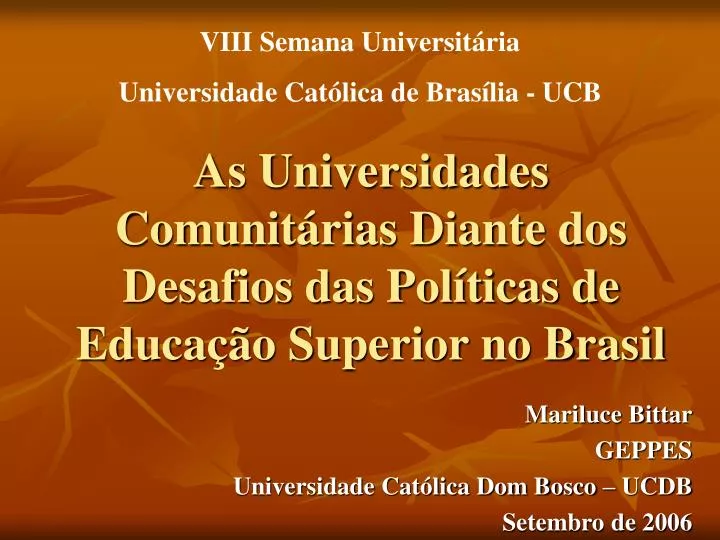 VIII Semana Universitária

Universidade Católica de Brasília - UCB

As Universidades Comunitárias Diante dos Desafios das Políticas de Educação Superior no Brasil

Mariluce Bittar
GEPPES
Universidade Católica Dom Bosco – UCDB
Setembro de 2006